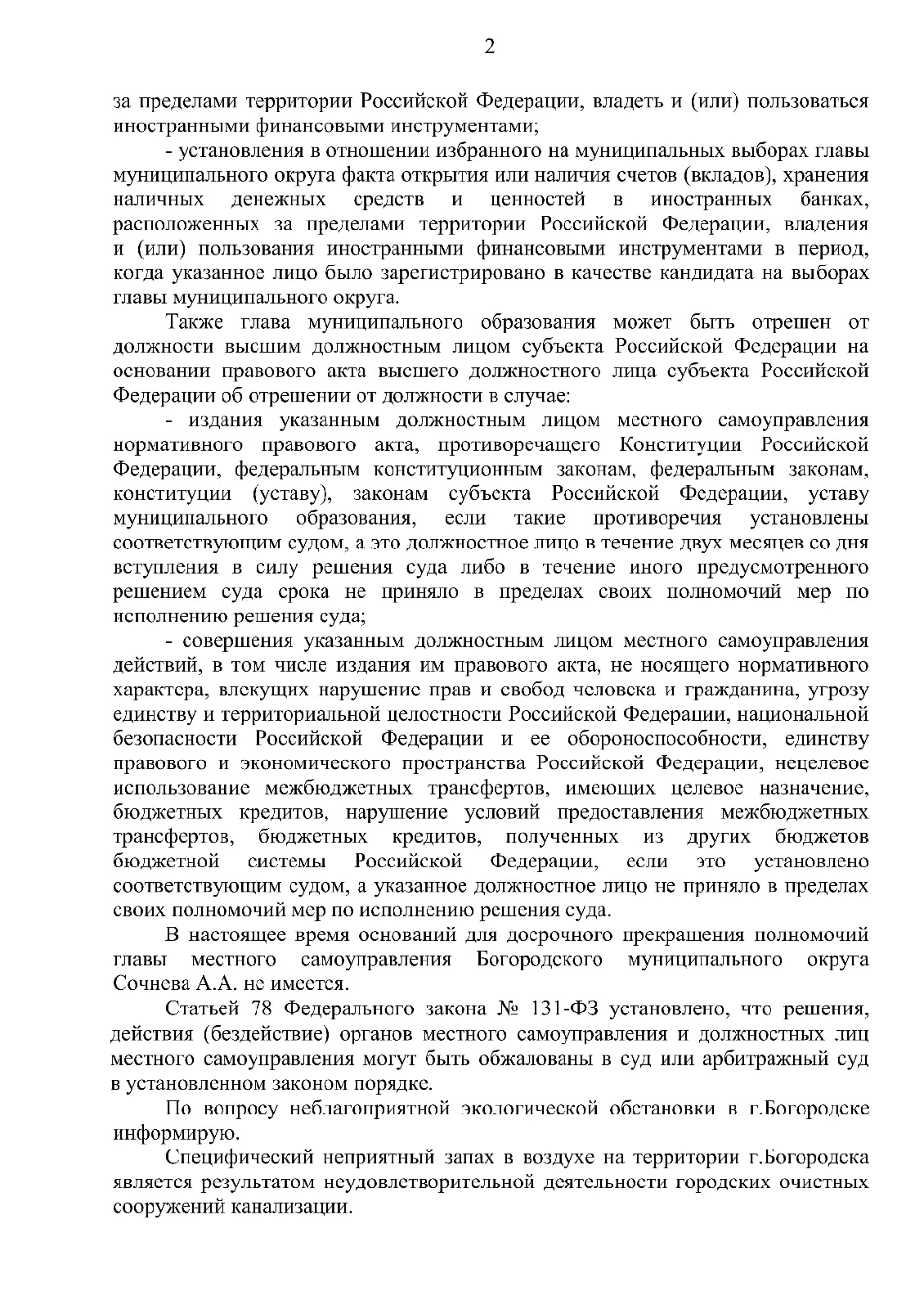 2

за пределами территории Российской Федерации, владеть и (или) пользоваться иностранными финансовыми инструментами;

- установления в отношении избранного на муниципальных выборах главы муниципального округа факта открытия или наличия счетов (вкладов), хранения наличных денежных средств и ценностей в иностранных банках, расположенных за пределами территории Российской Федерации, владения и (или) пользования иностранными финансовыми инструментами в период, когда указанное лицо было зарегистрировано в качестве кандидата на выборах главы муниципального округа.

Также глава муниципального образования может быть отрешен от должности высшим должностным лицом субъекта Российской Федерации на основании правового акта высшего должностного лица субъекта Российской Федерации об отрешении от должности в случае:

- издания указанным должностным лицом местного самоуправления нормативного правового акта, противоречащего Конституции Российской Федерации, федеральным конституционным законам, федеральным законам, конституции (уставу), законам субъекта Российской Федерации, уставу муниципального образования, если такие противоречия установлены соответствующим судом, а это должностное лицо в течение двух месяцев со дня вступления в силу решения суда либо в течение иного предусмотренного решением суда срока не приняло в пределах своих полномочий мер по исполнению решения суда;

- совершения указанным должностным лицом местного самоуправления действий, в том числе издания им правового акта, не носящего нормативного характера, влекущих нарушение прав и свобод человека и гражданина, угрозу единству и территориальной целостности Российской Федерации, национальной безопасности Российской Федерации и ее обороноспособности, единству правового и экономического пространства Российской Федерации, нецелевое использование межбюджетных трансфертов, имеющих целевое назначение, бюджетных кредитов, нарушение условий предоставления межбюджетных трансфертов, бюджетных кредитов, полученных из других бюджетов бюджетной системы Российской Федерации, если это установлено соответствующим судом, а указанное должностное лицо не приняло в пределах своих полномочий мер по исполнению решения суда.

В настоящее время оснований для досрочного прекращения полномочий главы местного самоуправления Богородского муниципального округа Сочнева А.А. не имеется.

Статьей 78 Федерального закона № 131-ФЗ установлено, что решения, действия (бездействие) органов местного самоуправления и должностных лиц местного самоуправления могут быть обжалованы в суд или арбитражный суд в установленном законом порядке.

По вопросу неблагоприятной экологической обстановки в г.Богородске информирую.

Специфический неприятный запах в воздухе на территории г.Богородска является результатом неудовлетворительной деятельности городских очистных сооружений канализации.